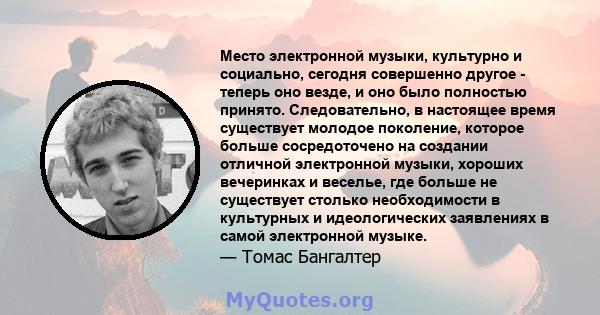 Место электронной музыки, культурно и социально, сегодня совершенно другое - теперь оно везде, и оно было полностью принято. Следовательно, в настоящее время существует молодое поколение, которое больше сосредоточено на создании отличной электронной музыки, хороших вечеринках и веселье, где больше не существует столько необходимости в культурных и идеологических заявлениях в самой электронной музыке.
— Томас Бангалтер

MyQuotes.org